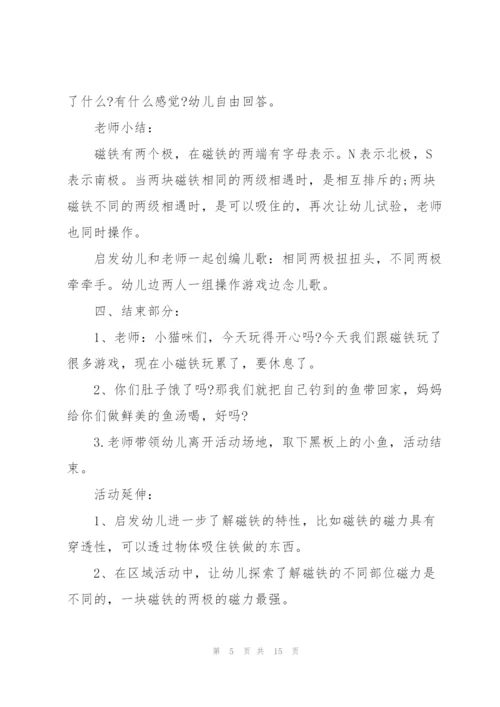 了什么?有什么感觉?幼儿自由回答。

老师小结:

磁铁有两个极，在磁铁的两端有字母表示。N表示北极，S表示南极。当两块磁铁相同的两级相遇时，是相互排斥的;两块磁铁不同的两级相遇时，是可以吸住的，再次让幼儿试验，老师也同时操作。

启发幼儿和老师一起创编儿歌：相同两极扭扭头，不同两极牵牵手。幼儿边两人一组操作游戏边念儿歌。

四、结束部分:

1、老师：小猫咪们，今天玩得开心吗?今天我们跟磁铁玩了很多游戏，现在小磁铁玩累了，要休息了。

2、你们肚子饿了吗?那我们就把自己钓到的鱼带回家，妈妈给你们做鲜美的鱼汤喝，好吗?

3.老师带领幼儿离开活动场地，取下黑板上的小鱼，活动结束。

活动延伸:

1、启发幼儿进一步了解磁铁的特性，比如磁铁的磁力具有穿透性，可以透过物体吸住铁做的东西。

2、在区域活动中，让幼儿探索了解磁铁的不同部位磁力是不同的，一块磁铁的两极的磁力最强。

第 5 页 共 15 页